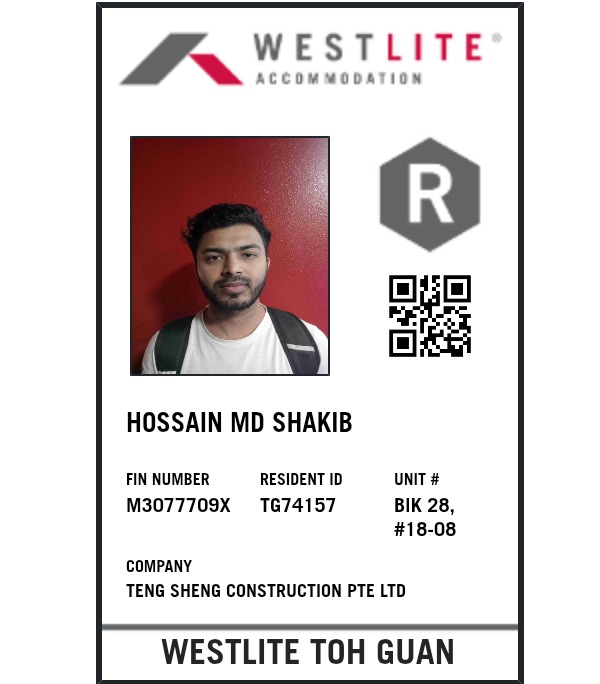 WESTLITE®
ACCOMMODATION

R

HOSSAIN MD SHAKIB

FIN NUMBER
M3077709X

RESIDENT ID
TG74157

UNIT #
BIK 28,
#18-08

COMPANY
TENG SHENG CONSTRUCTION PTE LTD

WESTLITE TOH GUAN